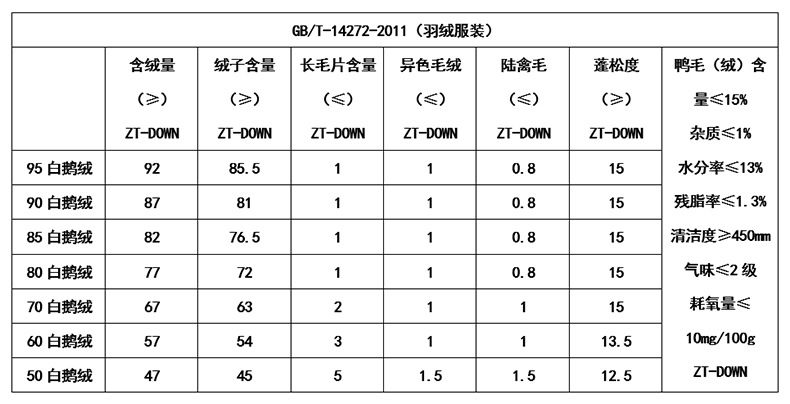 | GB/T-14272-2011（羽绒服装） | | | | | | | |
|---|---|---|---|---|---|---|---|
| | 含绒量（≥）ZT-DOWN | 绒子含量（≥）ZT-DOWN | 长毛片含量（≤）ZT-DOWN | 异色毛绒（≤）ZT-DOWN | 陆禽毛（≤）ZT-DOWN | 蓬松度（≥）ZT-DOWN | 鸭毛（绒）含量≤15% 杂质≤1% 水分率≤13% 残脂率≤1.3% 清洁度≥450mm 气味≤2级 耗氧量≤10mg/100g ZT-DOWN |
| 95白鹅绒 | 92 | 85.5 | 1 | 1 | 0.8 | 15 | |
| 90白鹅绒 | 87 | 81 | 1 | 1 | 0.8 | 15 | |
| 85白鹅绒 | 82 | 76.5 | 1 | 1 | 0.8 | 15 | |
| 80白鹅绒 | 77 | 72 | 1 | 1 | 0.8 | 15 | |
| 70白鹅绒 | 67 | 63 | 2 | 1 | 1 | 15 | |
| 60白鹅绒 | 57 | 54 | 3 | 1 | 1 | 13.5 | |
| 50白鹅绒 | 47 | 45 | 5 | 1.5 | 1.5 | 12.5 | |